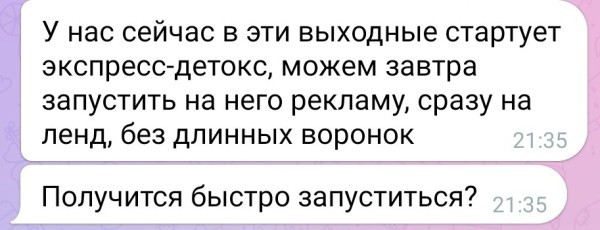 У нас сейчас в эти выходные стартует экспресс-детокс, можем завтра запустить на него рекламу, сразу на ленд, без длинных воронок 21:35

Получится быстро запуститься? 21:35